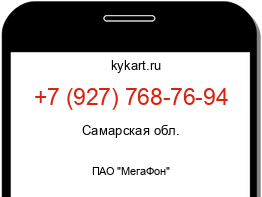 kykart.ru

+7 (927) 768-76-94

Самарская обл.

ПАО "МегаФон"